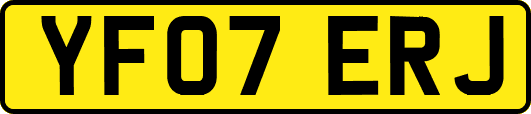 YF07 ERJ